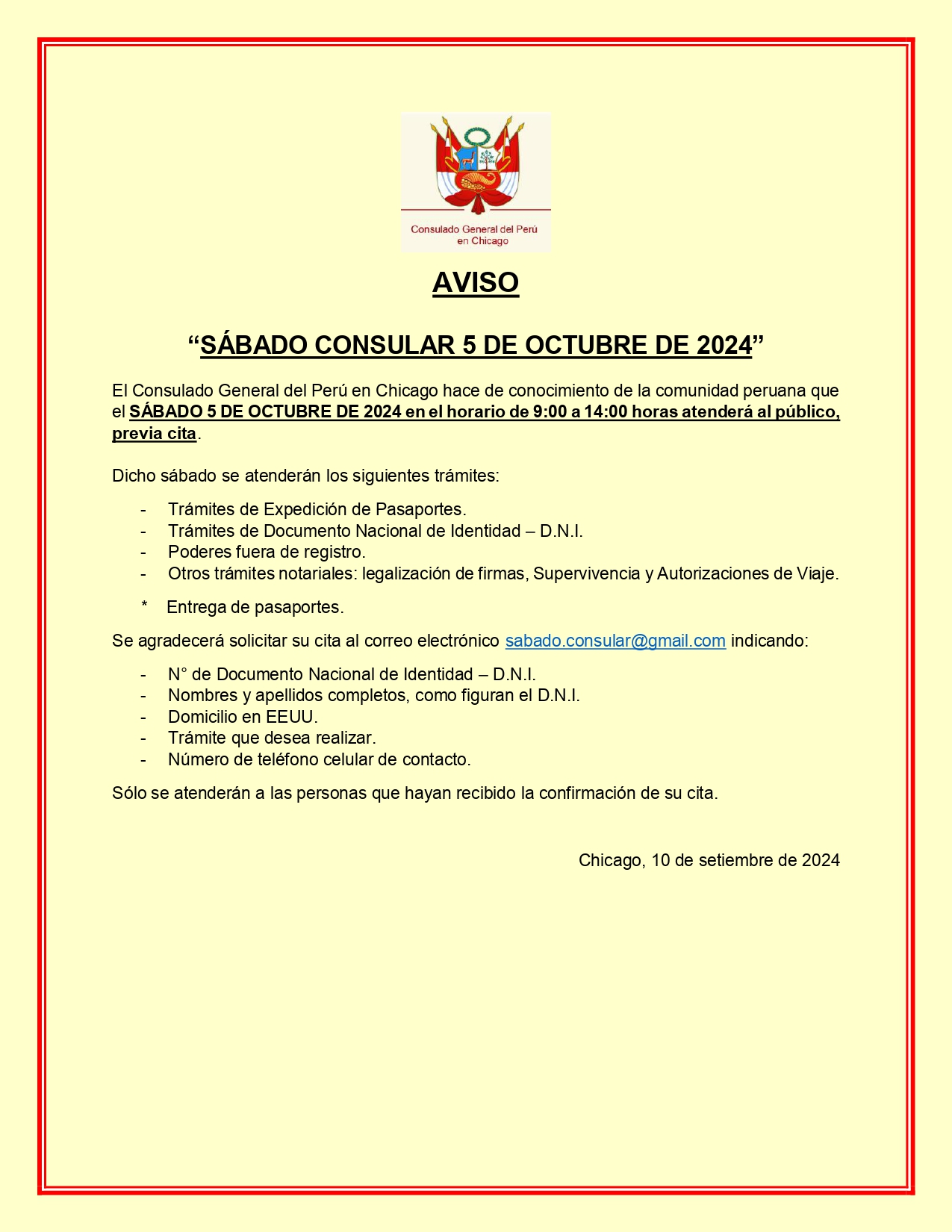 Consulado General del Perú en Chicago

AVISO

“SÁBADO CONSULAR 5 DE OCTUBRE DE 2024”

El Consulado General del Perú en Chicago hace de conocimiento de la comunidad peruana que el SÁBADO 5 DE OCTUBRE DE 2024 en el horario de 9:00 a 14:00 horas atenderá al público, previa cita.

Dicho sábado se atenderán los siguientes trámites:

- Trámites de Expedición de Pasaportes.
- Trámites de Documento Nacional de Identidad – D.N.I.
- Poderes fuera de registro.
- Otros trámites notariales: legalización de firmas, Supervivencia y Autorizaciones de Viaje.

* Entrega de pasaportes.

Se agradecerá solicitar su cita al correo electrónico sabado.consular@gmail.com indicando:

- N° de Documento Nacional de Identidad – D.N.I.
- Nombres y apellidos completos, como figuran el D.N.I.
- Domicilio en EEUU.
- Trámite que desea realizar.
- Número de teléfono celular de contacto.

Sólo se atenderán a las personas que hayan recibido la confirmación de su cita.

Chicago, 10 de setiembre de 2024